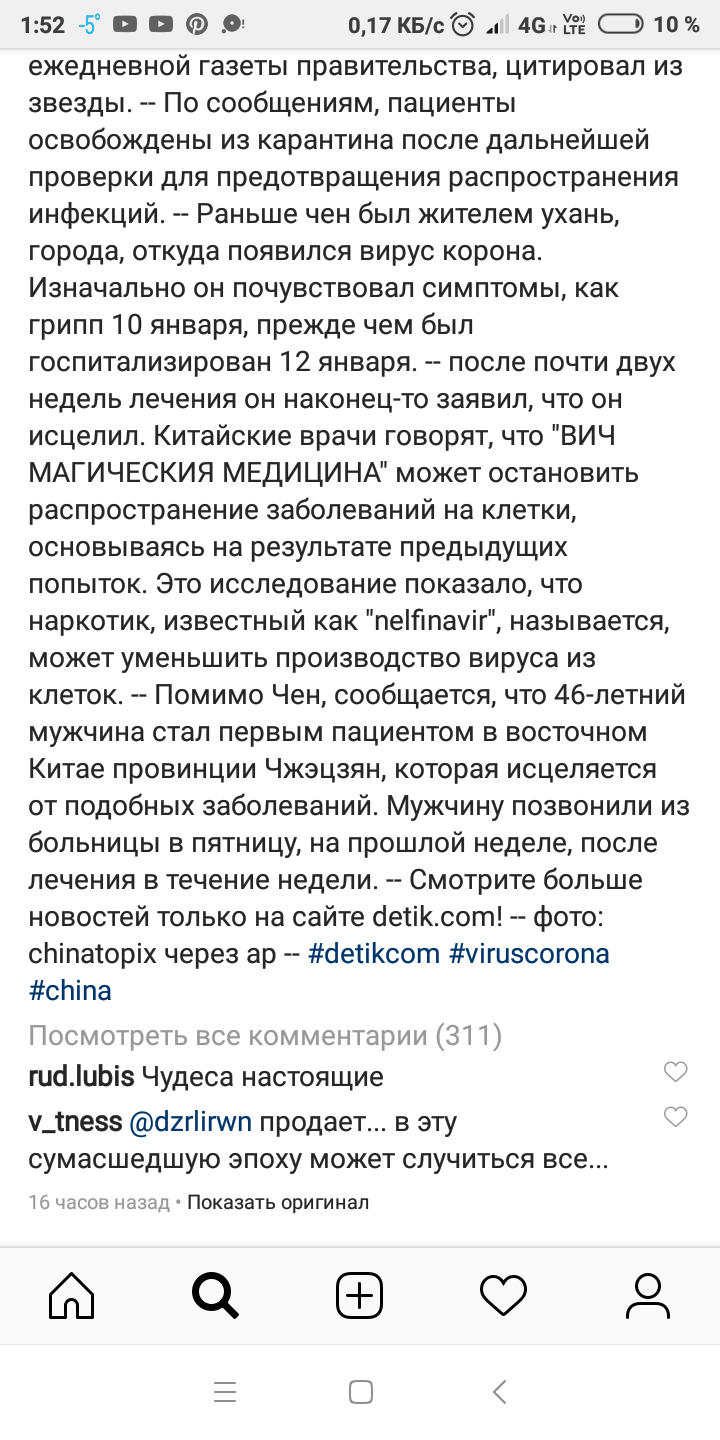 1:52 -5° 0,17 КБ/с 4G Vo) LTE 10 %

ежедневной газеты правительства, цитировал из звезды. -- По сообщениям, пациенты освобождены из карантина после дальнейшей проверки для предотвращения распространения инфекций. -- Раньше чен был жителем ухань, города, откуда появился вирус корона. Изначально он почувствовал симптомы, как грипп 10 января, прежде чем был госпитализирован 12 января. -- после почти двух недель лечения он наконец-то заявил, что он исцелил. Китайские врачи говорят, что "ВИЧ МАГИЧЕСКИЯ МЕДИЦИНА" может остановить распространение заболеваний на клетки, основываясь на результате предыдущих попыток. Это исследование показало, что наркотик, известный как "nelfinavir", называется, может уменьшить производство вируса из клеток. -- Помимо Чен, сообщается, что 46-летний мужчина стал первым пациентом в восточном Китае провинции Чжэцзян, которая исцеляется от подобных заболеваний. Мужчину позвонили из больницы в пятницу, на прошлой неделе, после лечения в течение недели. -- Смотрите больше новостей только на сайте detik.com! -- фото: chinatopix через ap -- #detikcom #viruscorona #china

Посмотреть все комментарии (311)

rud.lubis Чудеса настоящие

v_tness @dzrlirwn продает... в эту сумасшедшую эпоху может случиться все...

16 часов назад • Показать оригинал